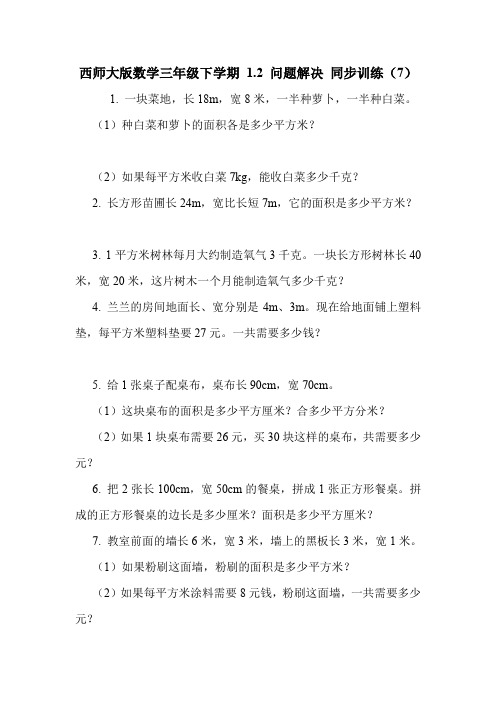 西师大版数学三年级下学期 1.2 问题解决 同步训练（7）

1. 一块菜地，长 18m，宽 8 米，一半种萝卜，一半种白菜。

（1）种白菜和萝卜的面积各是多少平方米？

（2）如果每平方米收白菜 7kg，能收白菜多少千克？

2. 长方形苗圃长 24m，宽比长短 7m，它的面积是多少平方米？

3. 1 平方米树林每月大约制造氧气 3 千克。一块长方形树林长 40 米，宽 20 米，这片树木一个月能制造氧气多少千克？

4. 兰兰的房间地面长、宽分别是 4m、3m。现在给地面铺上塑料垫，每平方米塑料垫要 27 元。一共需要多少钱？

5. 给 1 张桌子配桌布，桌布长 90cm，宽 70cm。

（1）这块桌布的面积是多少平方厘米？合多少平方分米？

（2）如果 1 块桌布需要 26 元，买 30 块这样的桌布，共需要多少元？

6. 把 2 张长 100cm，宽 50cm 的餐桌，拼成 1 张正方形餐桌。拼成的正方形餐桌的边长是多少厘米？面积是多少平方厘米？

7. 教室前面的墙长 6 米，宽 3 米，墙上的黑板长 3 米，宽 1 米。

（1）如果粉刷这面墙，粉刷的面积是多少平方米？

（2）如果每平方米涂料需要 8 元钱，粉刷这面墙，一共需要多少元？